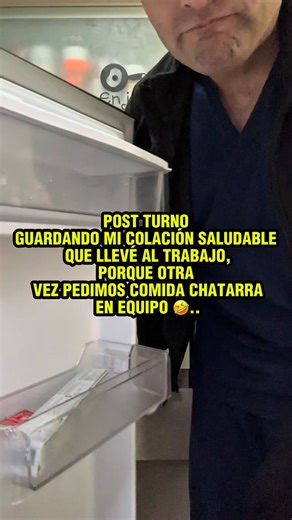 POST TURNO
GUARDANDO MI COLACIÓN SALUDABLE QUE LLEVÉ AL TRABAJO, PORQUE OTRA VEZ PEDIMOS COMIDA CHATARRA EN EQUIPO 🤣..